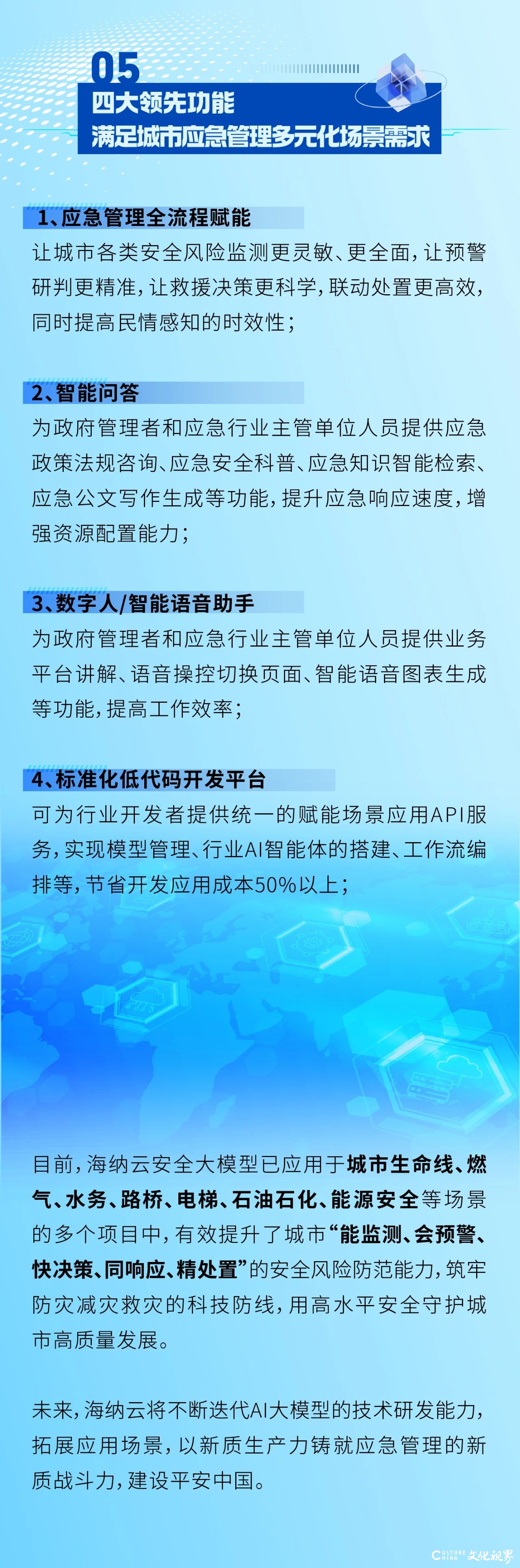 05
四大领先功能
满足城市应急管理多元化场景需求

1、应急管理全流程赋能
让城市各类安全风险监测更灵敏、更全面，让预警研判更精准，让救援决策更科学，联动处置更高效，同时提高民情感知的时效性；

2、智能问答
为政府管理者和应急行业主管单位人员提供应急政策法规咨询、应急安全科普、应急知识智能检索、应急公文写作生成等功能，提升应急响应速度，增强资源配置能力；

3、数字人/智能语音助手
为政府管理者和应急行业主管单位人员提供业务平台讲解、语音操控切换页面、智能语音图表生成等功能，提高工作效率；

4、标准化低代码开发平台
可为行业开发者提供统一的赋能场景应用API服务，实现模型管理、行业AI智能体的搭建、工作流编排等，节省开发应用成本50%以上；

目前，海纳云安全大模型已应用于城市生命线、燃气、水务、路桥、电梯、石油石化、能源安全等场景的多个项目中，有效提升了城市“能监测、会预警、快决策、同响应、精处置”的安全风险防范能力，筑牢防灾减灾救灾的科技防线，用高水平安全守护城市高质量发展。

未来，海纳云将不断迭代AI大模型的技术研发能力，拓展应用场景，以新质生产力铸就应急管理的新质战斗力，建设平安中国。

CULTURE CHINA 文化视界